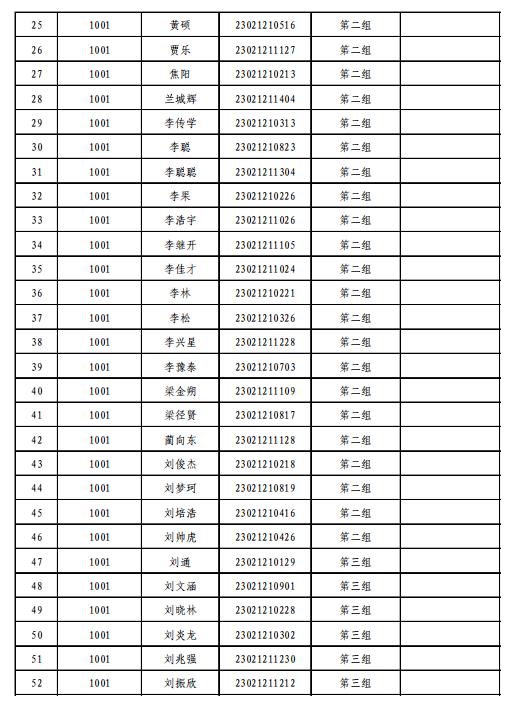 | 25 | 1001 | 黄硕 | 23021210516 | 第二组 | |
|---|---|---|---|---|---|
| 26 | 1001 | 贾乐 | 23021211127 | 第二组 | |
| 27 | 1001 | 焦阳 | 23021210213 | 第二组 | |
| 28 | 1001 | 兰城辉 | 23021211404 | 第二组 | |
| 29 | 1001 | 李传学 | 23021210313 | 第二组 | |
| 30 | 1001 | 李聪 | 23021210823 | 第二组 | |
| 31 | 1001 | 李聪聪 | 23021211304 | 第二组 | |
| 32 | 1001 | 李果 | 23021210226 | 第二组 | |
| 33 | 1001 | 李浩宇 | 23021211026 | 第二组 | |
| 34 | 1001 | 李继开 | 23021211105 | 第二组 | |
| 35 | 1001 | 李佳才 | 23021211024 | 第二组 | |
| 36 | 1001 | 李林 | 23021210221 | 第二组 | |
| 37 | 1001 | 李松 | 23021210326 | 第二组 | |
| 38 | 1001 | 李兴星 | 23021211228 | 第二组 | |
| 39 | 1001 | 李豫泰 | 23021210703 | 第二组 | |
| 40 | 1001 | 梁金朔 | 23021211109 | 第二组 | |
| 41 | 1001 | 梁径贤 | 23021210817 | 第二组 | |
| 42 | 1001 | 蔺向东 | 23021211128 | 第二组 | |
| 43 | 1001 | 刘俊杰 | 23021210218 | 第二组 | |
| 44 | 1001 | 刘梦珂 | 23021210819 | 第二组 | |
| 45 | 1001 | 刘培浩 | 23021210416 | 第二组 | |
| 46 | 1001 | 刘帅虎 | 23021210426 | 第二组 | |
| 47 | 1001 | 刘通 | 23021210129 | 第三组 | |
| 48 | 1001 | 刘文涵 | 23021210901 | 第三组 | |
| 49 | 1001 | 刘晓林 | 23021210228 | 第三组 | |
| 50 | 1001 | 刘炎龙 | 23021210302 | 第三组 | |
| 51 | 1001 | 刘兆强 | 23021211230 | 第三组 | |
| 52 | 1001 | 刘振欣 | 23021211212 | 第三组 | |